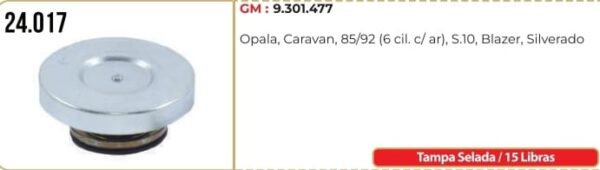 24.017

GM : 9.301.477

Opala, Caravan, 85/92 (6 cil. c/ ar), S.10, Blazer, Silverado

Tampa Selada / 15 Libras